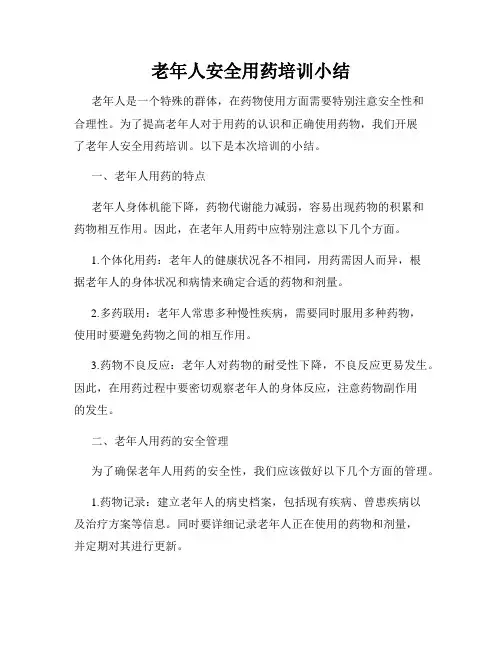 老年人安全用药培训小结

老年人是一个特殊的群体，在药物使用方面需要特别注意安全性和合理性。为了提高老年人对于用药的认识和正确使用药物，我们开展了老年人安全用药培训。以下是本次培训的小结。

一、老年人用药的特点

老年人身体机能下降，药物代谢能力减弱，容易出现药物的积累和药物相互作用。因此，在老年人用药中应特别注意以下几个方面。

1.个体化用药：老年人的健康状况各不相同，用药需因人而异，根据老年人的身体状况和病情来确定合适的药物和剂量。

2.多药联用：老年人常患多种慢性疾病，需要同时服用多种药物，使用时要避免药物之间的相互作用。

3.药物不良反应：老年人对药物的耐受性下降，不良反应更易发生。因此，在用药过程中要密切观察老年人的身体反应，注意药物副作用的发生。

二、老年人用药的安全管理

为了确保老年人用药的安全性，我们应该做好以下几个方面的管理。

1.药物记录：建立老年人的病史档案，包括现有疾病、曾患疾病以及治疗方案等信息。同时要详细记录老年人正在使用的药物和剂量，并定期对其进行更新。